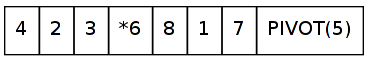 | 4 | 2 | 3 | *6 | 8 | 1 | 7 | PIVOT(5) |
|---|---|---|---|---|---|---|---|